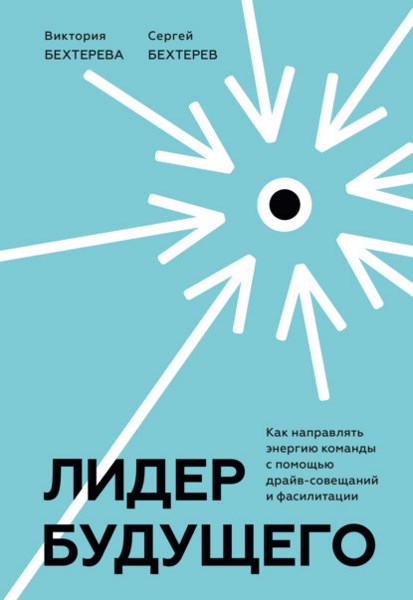 Виктория
БЕХТЕРЕВА

Сергей
БЕХТЕРЕВ

Как направлять энергию команды с помощью драйв-совещаний и фасилитации

ЛИДЕР
БУДУЩЕГО